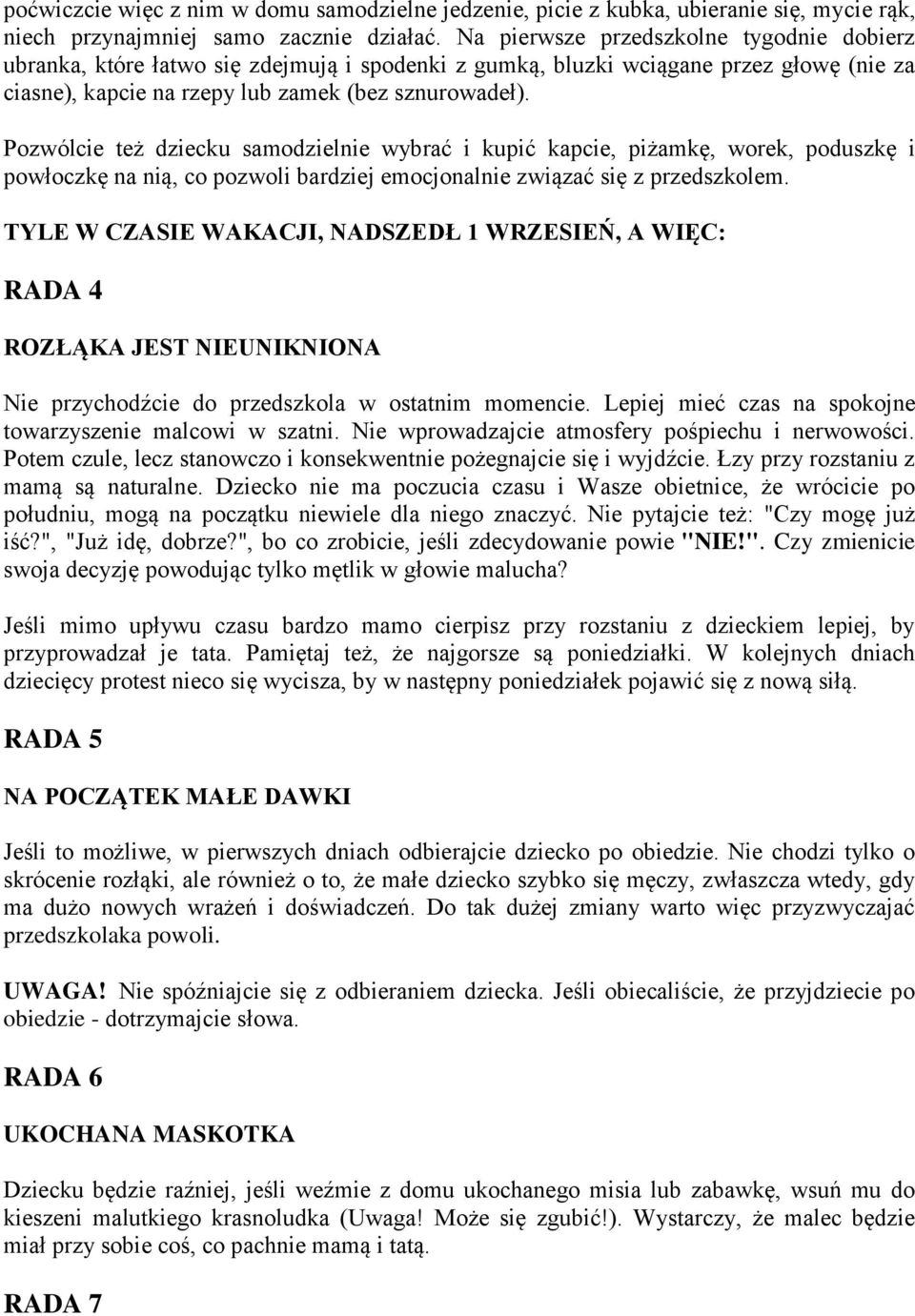 poćwiczcie więc z nim w domu samodzielne jedzenie, picie z kubka, ubieranie się, mycie rąk, niech przynajmniej samo zacznie działać. Na pierwsze przedszkolne tygodnie dobierz ubranka, które łatwo się zdejmują i spodenki z gumką, bluzki wciągane przez głowę (nie za ciasne), kapcie na rzepy lub zamek (bez sznurowadeł).

Pozwólcie też dziecku samodzielnie wybrać i kupić kapcie, piżamkę, worek, poduszkę i powłoczkę na nią, co pozwoli bardziej emocjonalnie związać się z przedszkolem.

TYLE W CZASIE WAKACJI, NADSZEDŁ 1 WRZESIEŃ, A WIĘC:

RADA 4

ROZŁĄKA JEST NIEUNIKNIONA

Nie przychodźcie do przedszkola w ostatnim momencie. Lepiej mieć czas na spokojne towarzyszenie malcowi w szatni. Nie wprowadzajcie atmosfery pośpiechu i nerwowości. Potem czule, lecz stanowczo i konsekwentnie pożegnajcie się i wyjdźcie. Łzy przy rozstaniu z mamą są naturalne. Dziecko nie ma poczucia czasu i Wasze obietnice, że wrócicie po południu, mogą na początku niewiele dla niego znaczyć. Nie pytajcie też: "Czy mogę już iść?", "Już idę, dobrze?", bo co zrobicie, jeśli zdecydowanie powie "NIE!". Czy zmienicie swoja decyzję powodując tylko mętlik w głowie malucha?

Jeśli mimo upływu czasu bardzo mamo cierpisz przy rozstaniu z dzieckiem lepiej, by przyprowadzał je tata. Pamiętaj też, że najgorsze są poniedziałki. W kolejnych dniach dziecięcy protest nieco się wycisza, by w następny poniedziałek pojawić się z nową siłą.

RADA 5

NA POCZĄTEK MAŁE DAWKI

Jeśli to możliwe, w pierwszych dniach odbierajcie dziecko po obiedzie. Nie chodzi tylko o skrócenie rozłąki, ale również o to, że małe dziecko szybko się męczy, zwłaszcza wtedy, gdy ma dużo nowych wrażeń i doświadczeń. Do tak dużej zmiany warto więc przyzwyczajać przedszkolaka powoli.

UWAGA! Nie spóźniajcie się z odbieraniem dziecka. Jeśli obiecaliście, że przyjdziecie po obiedzie - dotrzymajcie słowa.

RADA 6

UKOCHANA MASKOTKA

Dziecku będzie raźniej, jeśli weźmie z domu ukochanego misia lub zabawkę, wsuń mu do kieszeni malutkiego krasnoludka (Uwaga! Może się zgubić!). Wystarczy, że malec będzie miał przy sobie coś, co pachnie mamą i tatą.

RADA 7